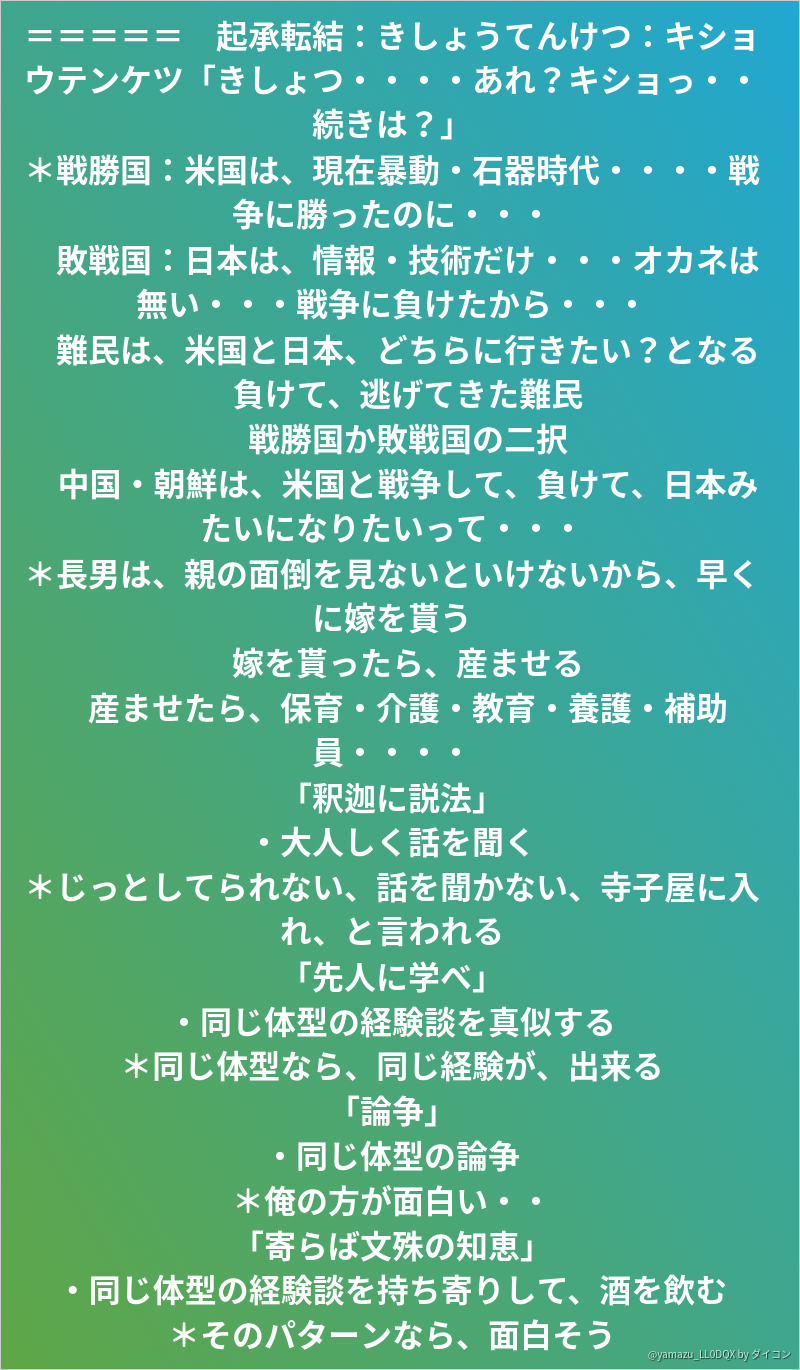 ＝＝＝＝＝　起承転結：きしょうてんけつ：キショウテンケツ「きしょつ・・・・あれ？キショっ・・続きは？」
＊戦勝国：米国は、現在暴動・石器時代・・・・戦争に勝ったのに・・・
敗戦国：日本は、情報・技術だけ・・・オカネは無い・・・戦争に負けたから・・・
難民は、米国と日本、どちらに行きたい？となる
負けて、逃げてきた難民
戦勝国か敗戦国の二択
中国・朝鮮は、米国と戦争して、負けて、日本みたいになりたいって・・・
＊長男は、親の面倒を見ないといけないから、早くに嫁を貰う
嫁を貰ったら、産ませる
産ませたら、保育・介護・教育・養護・補助員・・・・
「釈迦に説法」
・大人しく話を聞く
＊じっとしてられない、話を聞かない、寺子屋に入れ、と言われる
「先人に学べ」
・同じ体型の経験談を真似する
＊同じ体型なら、同じ経験が、出来る
「論争」
・同じ体型の論争
＊俺の方が面白い・・
「寄らば文殊の知恵」
・同じ体型の経験談を持ち寄りして、酒を飲む
＊そのパターンなら、面白そう
@yamazu_LL0DQX by ダイコン